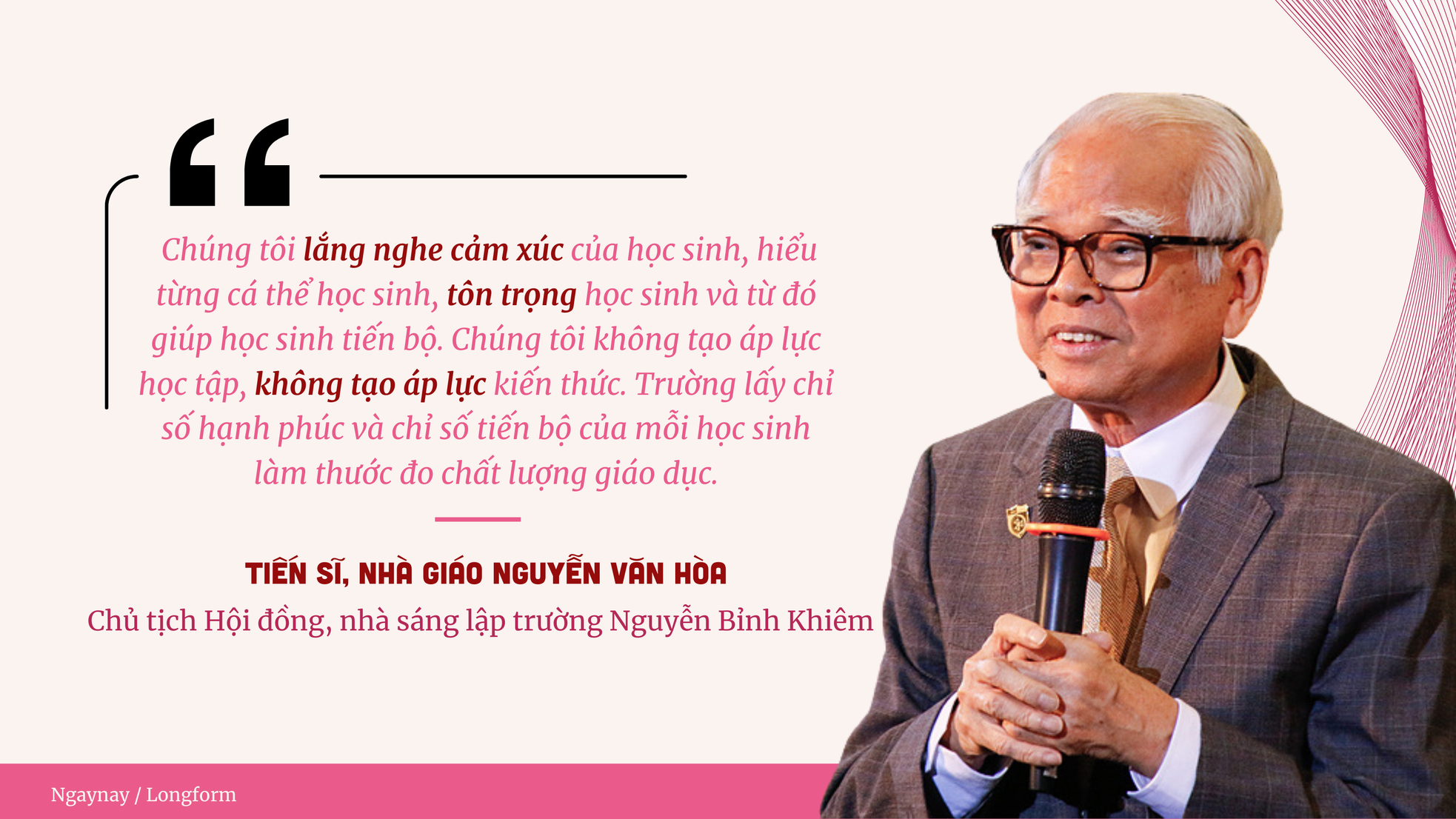 “

Chúng tôi lắng nghe cảm xúc của học sinh, hiểu từng cá thể học sinh, tôn trọng học sinh và từ đó giúp học sinh tiến bộ. Chúng tôi không tạo áp lực học tập, không tạo áp lực kiến thức. Trường lấy chỉ số hạnh phúc và chỉ số tiến bộ của mỗi học sinh làm thước đo chất lượng giáo dục.

TIẾN SĨ, NHÀ GIÁO NGUYỄN VĂN HÒA
Chủ tịch Hội đồng, nhà sáng lập trường Nguyễn Bỉnh Khiêm

Ngaynay / Longform